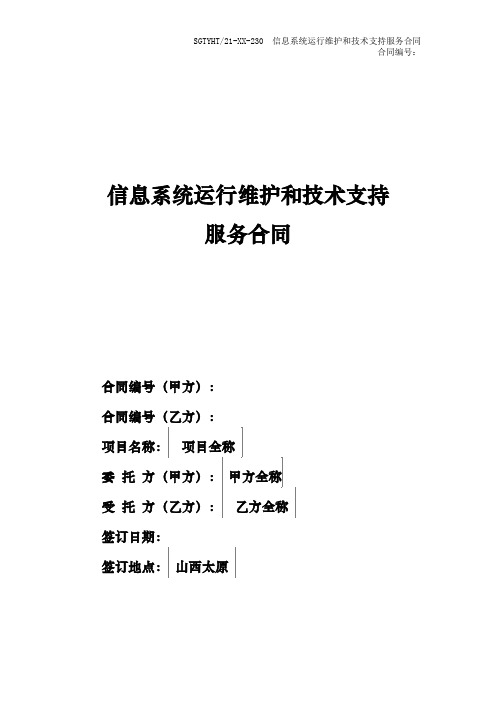 SGTYHT/21-XX-230 信息系统运行维护和技术支持服务合同
合同编号：

信息系统运行维护和技术支持
服务合同

合同编号（甲方）：

合同编号（乙方）：

项目名称： 项目全称

委 托 方（甲方）： 甲方全称

受 托 方（乙方）： 乙方全称

签订日期：

签订地点： 山西太原